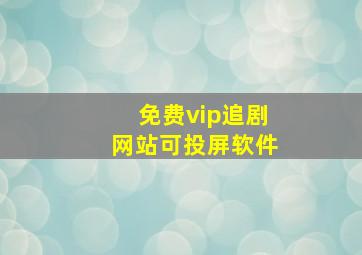 免费vip追剧
网站可投屏软件